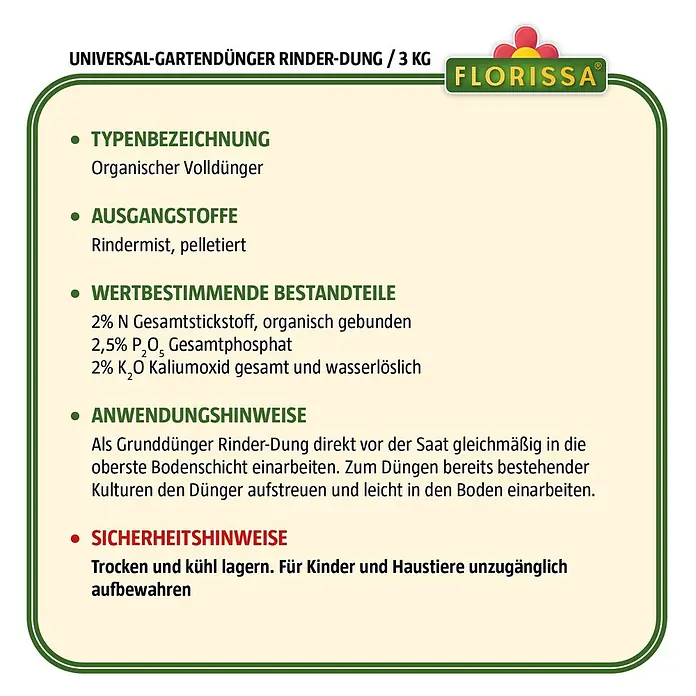 UNIVERSAL-GARTENDÜNGER RINDER-DUNG / 3 KG

FLORISSA®

• TYPENBEZEICHNUNG
Organischer Volldünger

• AUSGANGSTOFFE
Rindermist, pelletiert

• WERTBESTIMMENDE BESTANDTEILE
2% N Gesamtstickstoff, organisch gebunden
2,5% $P_2O_5$ Gesamtphosphat
2% $K_2O$ Kaliumoxid gesamt und wasserlöslich

• ANWENDUNGSHINWEISE
Als Grunddünger Rinder-Dung direkt vor der Saat gleichmäßig in die oberste Bodenschicht einarbeiten. Zum Düngen bereits bestehender Kulturen den Dünger aufstreuen und leicht in den Boden einarbeiten.

• SICHERHEITSHINWEISE
Trocken und kühl lagern. Für Kinder und Haustiere unzugänglich aufbewahren